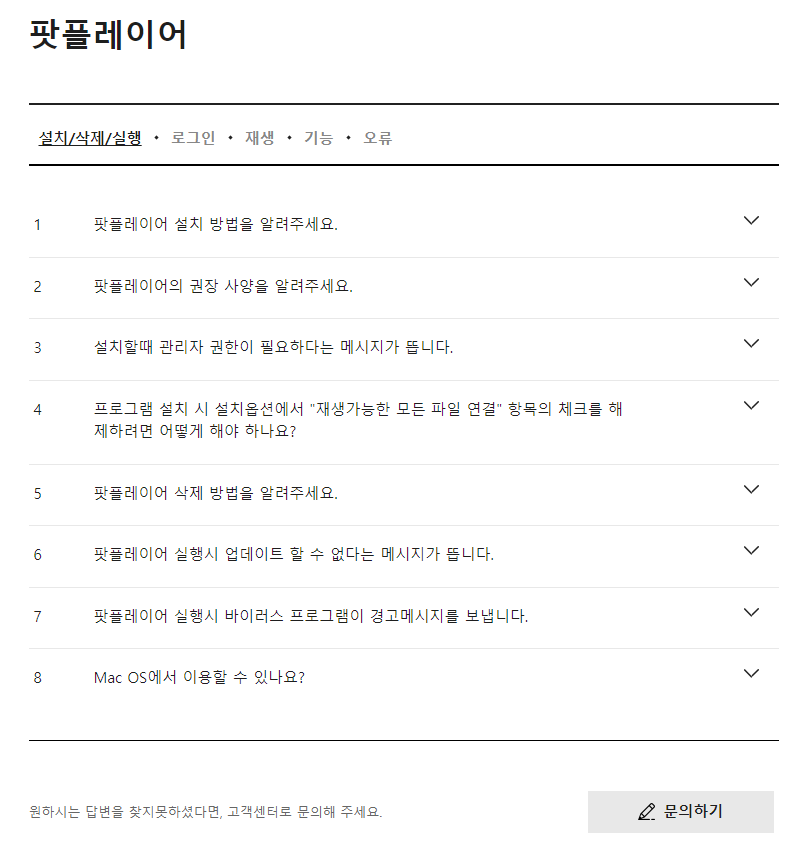 팟플레이어

설치/삭제/실행 • 로그인 • 재생 • 기능 • 오류

1 팟플레이어 설치 방법을 알려주세요.

2 팟플레이어의 권장 사양을 알려주세요.

3 설치할때 관리자 권한이 필요하다는 메시지가 뜹니다.

4 프로그램 설치 시 설치옵션에서 "재생가능한 모든 파일 연결" 항목의 체크를 해제하려면 어떻게 해야 하나요?

5 팟플레이어 삭제 방법을 알려주세요.

6 팟플레이어 실행시 업데이트 할 수 없다는 메시지가 뜹니다.

7 팟플레이어 실행시 바이러스 프로그램이 경고메시지를 보냅니다.

8 Mac OS에서 이용할 수 있나요?

원하시는 답변을 찾지못하셨다면, 고객센터로 문의해 주세요.

문의하기